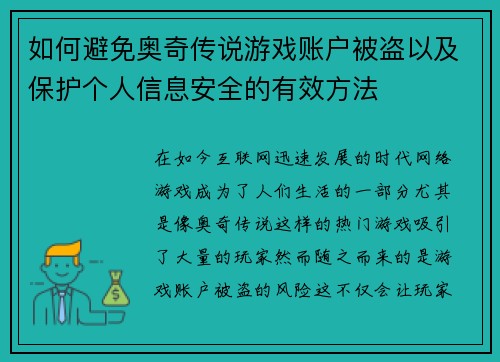 如何避免奥奇传说游戏账户被盗以及保护个人信息安全的有效方法

在如今互联网迅速发展的时代网络游戏成为了人们生活的一部分尤其是像奥奇传说这样的热门游戏吸引了大量的玩家然而随之而来的是游戏账户被盗的风险这不仅会让玩家

$